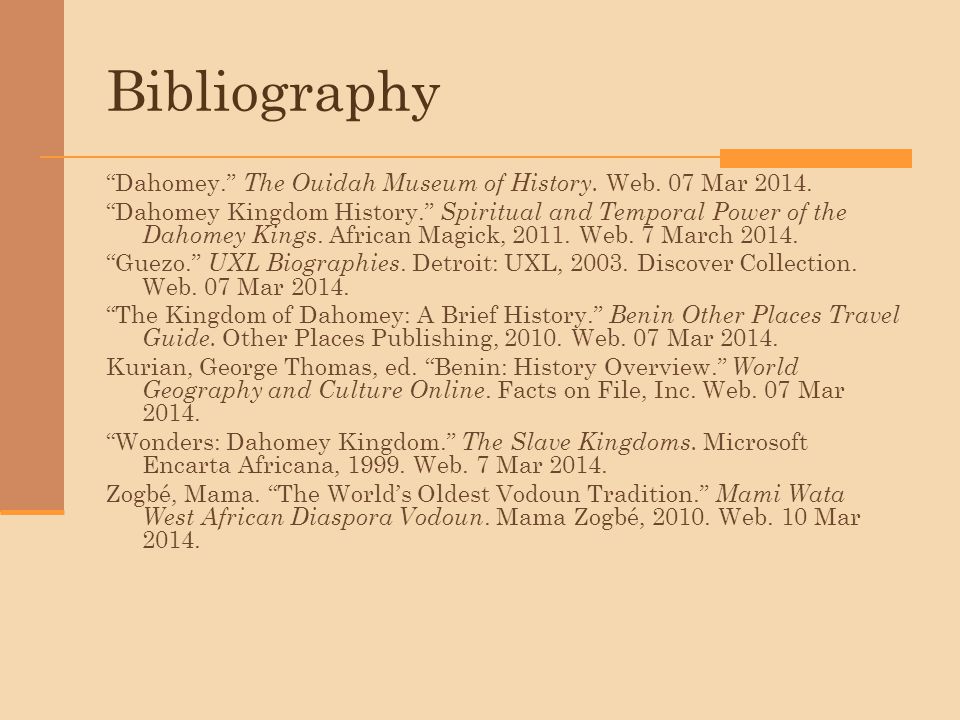 Bibliography

“Dahomey.” The Ouidah Museum of History. Web. 07 Mar 2014.

“Dahomey Kingdom History.” Spiritual and Temporal Power of the Dahomey Kings. African Magick, 2011. Web. 7 March 2014.

“Guezo.” UXL Biographies. Detroit: UXL, 2003. Discover Collection. Web. 07 Mar 2014.

“The Kingdom of Dahomey: A Brief History.” Benin Other Places Travel Guide. Other Places Publishing, 2010. Web. 07 Mar 2014.

Kurian, George Thomas, ed. “Benin: History Overview.” World Geography and Culture Online. Facts on File, Inc. Web. 07 Mar 2014.

“Wonders: Dahomey Kingdom.” The Slave Kingdoms. Microsoft Encarta Africana, 1999. Web. 7 Mar 2014.

Zogbé, Mama. “The World’s Oldest Vodoun Tradition.” Mami Wata West African Diaspora Vodoun. Mama Zogbé, 2010. Web. 10 Mar 2014.